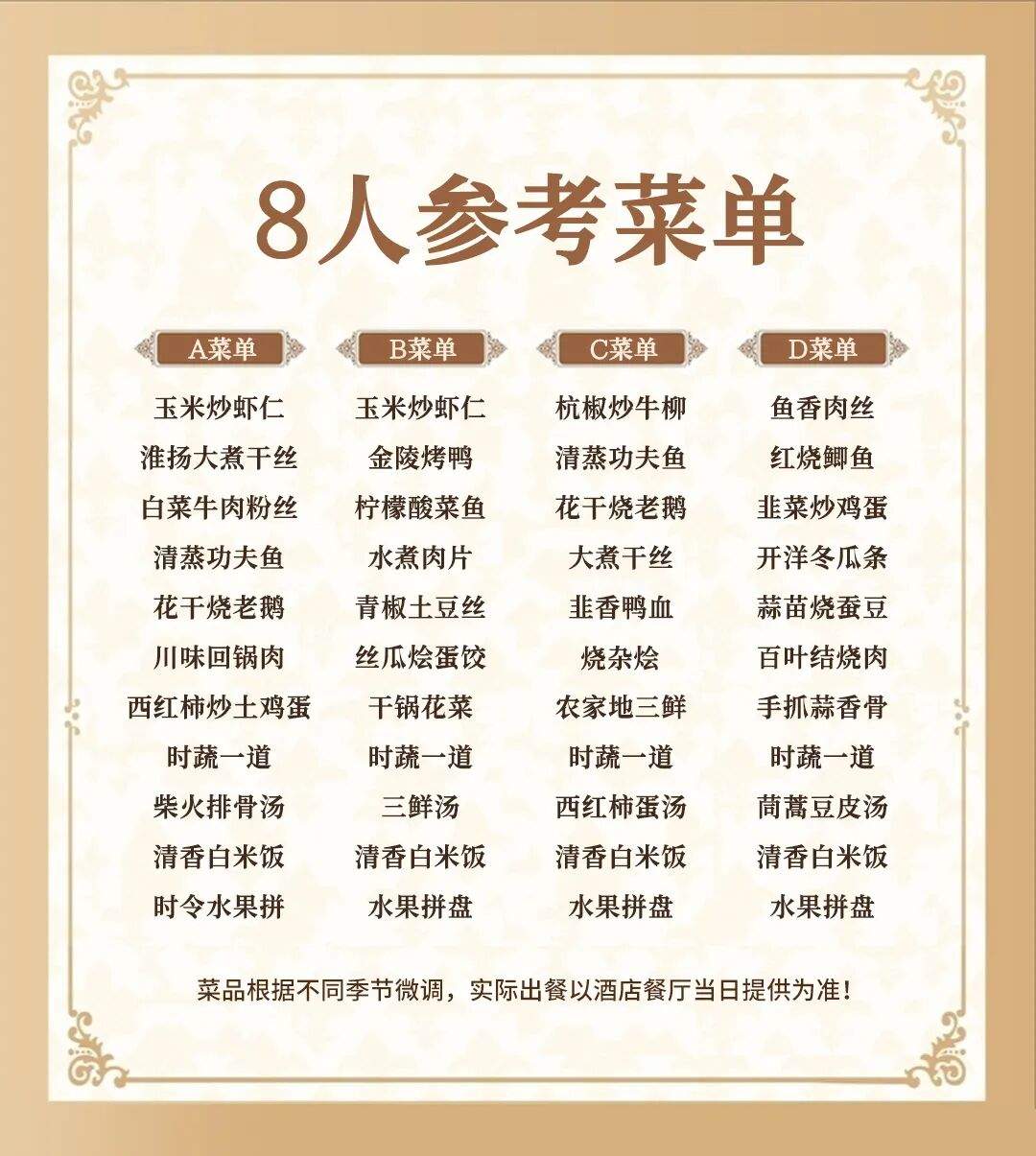 8人参考菜单

A菜单

玉米炒虾仁
淮扬大煮干丝
白菜牛肉粉丝
清蒸功夫鱼
花干烧老鹅
川味回锅肉
西红柿炒土鸡蛋
时蔬一道
柴火排骨汤
清香白米饭
时令水果拼

B菜单

玉米炒虾仁
金陵烤鸭
柠檬酸菜鱼
水煮肉片
青椒土豆丝
丝瓜烩蛋饺
干锅花菜
时蔬一道
三鲜汤
清香白米饭
水果拼盘

C菜单

杭椒炒牛柳
清蒸功夫鱼
花干烧老鹅
大煮干丝
韭香鸭血
烧杂烩
农家地三鲜
时蔬一道
西红柿蛋汤
清香白米饭
水果拼盘

D菜单

鱼香肉丝
红烧鲫鱼
韭菜炒鸡蛋
开洋冬瓜条
蒜苗烧蚕豆
百叶结烧肉
手抓蒜香骨
时蔬一道
茼蒿豆皮汤
清香白米饭
水果拼盘

菜品根据不同季节微调，实际出餐以酒店餐厅当日提供为准！